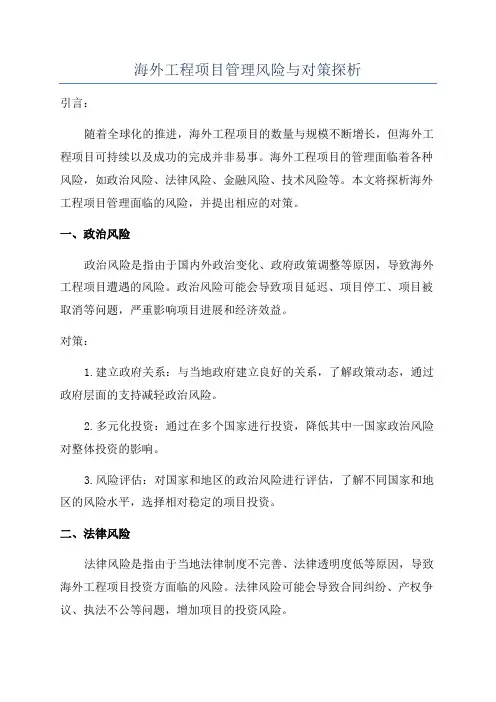 海外工程项目管理风险与对策探析

引言：

随着全球化的推进，海外工程项目的数量与规模不断增长，但海外工程项目可持续以及成功的完成并非易事。海外工程项目的管理面临着各种风险，如政治风险、法律风险、金融风险、技术风险等。本文将探析海外工程项目管理面临的风险，并提出相应的对策。

一、政治风险

政治风险是指由于国内外政治变化、政府政策调整等原因，导致海外工程项目遭遇的风险。政治风险可能会导致项目延迟、项目停工、项目被取消等问题，严重影响项目进展和经济效益。

对策：

1.建立政府关系：与当地政府建立良好的关系，了解政策动态，通过政府层面的支持减轻政治风险。

2.多元化投资：通过在多个国家进行投资，降低其中一国家政治风险对整体投资的影响。

3.风险评估：对国家和地区的政治风险进行评估，了解不同国家和地区的风险水平，选择相对稳定的项目投资。

二、法律风险

法律风险是指由于当地法律制度不完善、法律透明度低等原因，导致海外工程项目投资方面临的风险。法律风险可能会导致合同纠纷、产权争议、执法不公等问题，增加项目的投资风险。